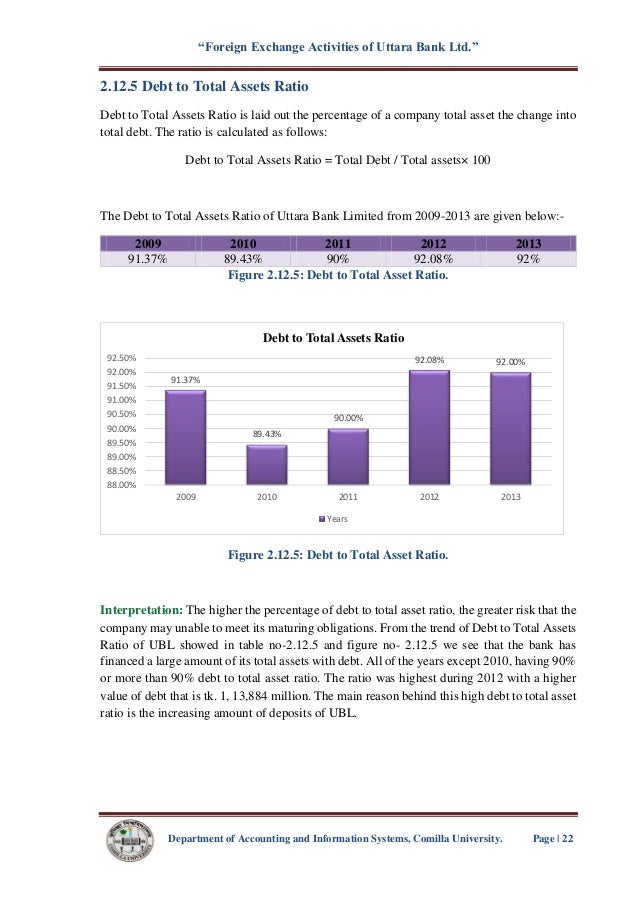 "Foreign Exchange Activities of Uttara Bank Ltd."

2.12.5 Debt to Total Assets Ratio

Debt to Total Assets Ratio is laid out the percentage of a company total asset the change into total debt. The ratio is calculated as follows:

Debt to Total Assets Ratio = Total Debt / Total assets× 100

The Debt to Total Assets Ratio of Uttara Bank Limited from 2009-2013 are given below:-

| 2009 | 2010 | 2011 | 2012 | 2013 |
|---|---|---|---|---|
| 91.37% | 89.43% | 90% | 92.08% | 92% |

Figure 2.12.5: Debt to Total Asset Ratio.

Debt to Total Assets Ratio

92.50%
92.00%
91.50%
91.00%
90.50%
90.00%
89.50%
89.00%
88.50%
88.00%

91.37%
89.43%
90.00%
92.08%
92.00%

2009 2010 2011 2012 2013

Years

Figure 2.12.5: Debt to Total Asset Ratio.

Interpretation: The higher the percentage of debt to total asset ratio, the greater risk that the company may unable to meet its maturing obligations. From the trend of Debt to Total Assets Ratio of UBL showed in table no-2.12.5 and figure no- 2.12.5 we see that the bank has financed a large amount of its total assets with debt. All of the years except 2010, having 90% or more than 90% debt to total asset ratio. The ratio was highest during 2012 with a higher value of debt that is tk. 1, 13,884 million. The main reason behind this high debt to total asset ratio is the increasing amount of deposits of UBL.

Department of Accounting and Information Systems, Comilla University. Page | 22